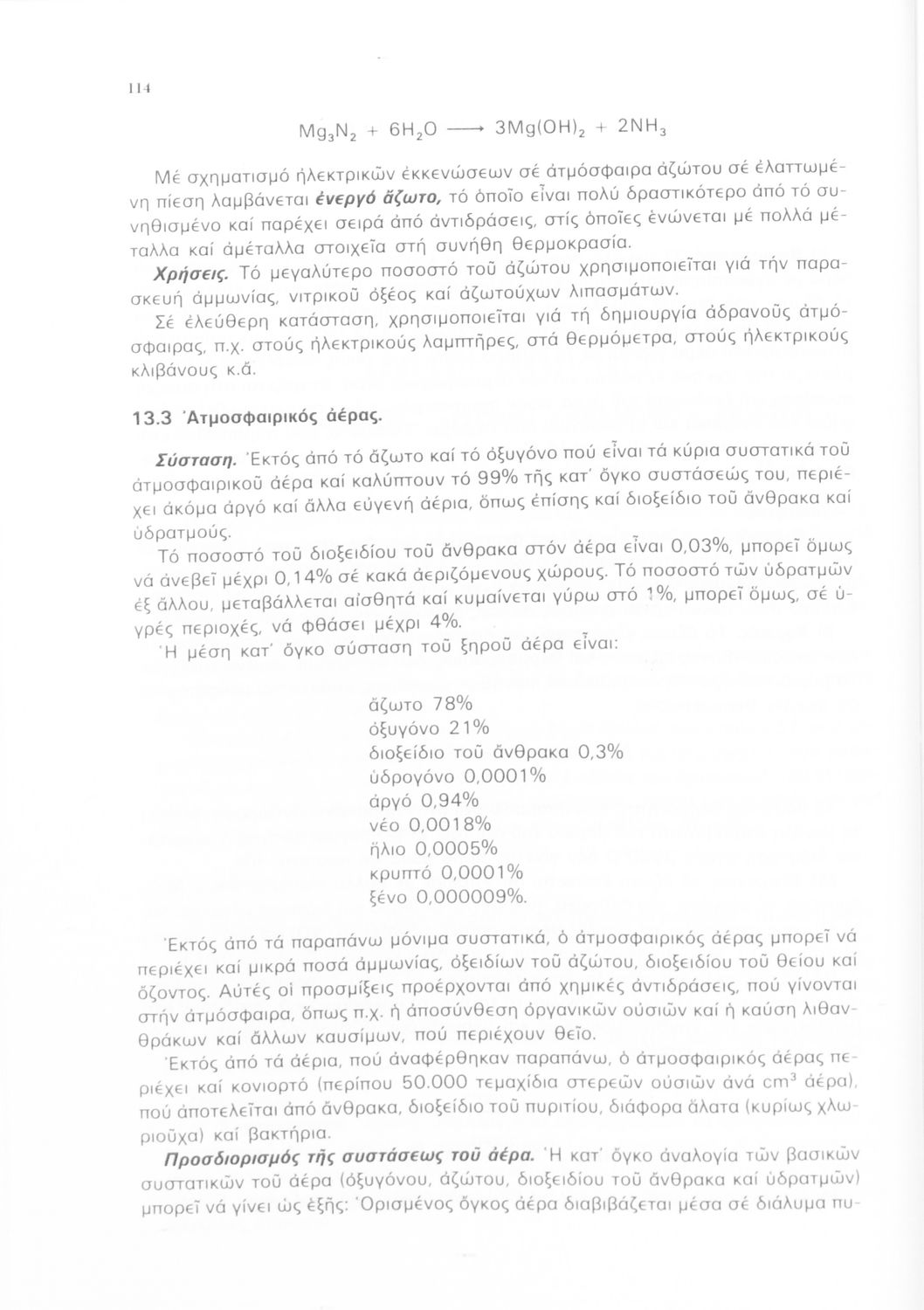 114

$Mg_3N_2 + 6H_2O \longrightarrow 3Mg(OH)_2 + 2NH_3$

Μέ σχηματισμό ἠλεκτρικῶν ἐκκενώσεων σέ ἀτμόσφαιρα ἀζώτου σέ ἐλαττωμένη πίεση λαμβάνεται ἐνεργό ἄζωτο, τό ὁποῖο εἶναι πολύ δραστικότερο ἀπό τό συνηθισμένο καί παρέχει σειρά ἀπό ἀντιδράσεις, στίς ὁποῖες ἑνώνεται μέ πολλά μέταλλα καί ἀμέταλλα στοιχεῖα στή συνήθη θερμοκρασία.

Χρήσεις. Τό μεγαλύτερο ποσοστό τοῦ ἀζώτου χρησιμοποιεῖται γιά τήν παρασκευή ἀμμωνίας, νιτρικοῦ ὀξέος καί ἀζωτούχων λιπασμάτων.

Σέ ἐλεύθερη κατάσταση, χρησιμοποιεῖται γιά τή δημιουργία ἀδρανοῦς ἀτμόσφαιρας, π.χ. στούς ἠλεκτρικούς λαμπτῆρες, στά θερμόμετρα, στούς ἠλεκτρικούς κλιβάνους κ.ἄ.

13.3 Ἀτμοσφαιρικός ἀέρας.

Σύσταση. Ἐκτός ἀπό τό ἄζωτο καί τό ὀξυγόνο πού εἶναι τά κύρια συστατικά τοῦ ἀτμοσφαιρικοῦ ἀέρα καί καλύπτουν τό 99% τῆς κατ' ὄγκο συστάσεώς του, περιέχει ἀκόμα ἀργό καί ἄλλα εὐγενή ἀέρια, ὅπως ἐπίσης καί διοξείδιο τοῦ ἄνθρακα καί ὑδρατμούς.

Τό ποσοστό τοῦ διοξειδίου τοῦ ἄνθρακα στόν ἀέρα εἶναι 0,03%, μπορεῖ ὅμως νά ἀνεβεῖ μέχρι 0,14% σέ κακά ἀεριζόμενους χώρους. Τό ποσοστό τῶν ὑδρατμῶν ἐξ ἄλλου, μεταβάλλεται αἰσθητά καί κυμαίνεται γύρω στό 1%, μπορεῖ ὅμως, σέ ὑγρές περιοχές, νά φθάσει μέχρι 4%.

Ἡ μέση κατ' ὄγκο σύσταση τοῦ ξηροῦ ἀέρα εἶναι:

ἄζωτο 78%
ὀξυγόνο 21%
διοξείδιο τοῦ ἄνθρακα 0,3%
ὑδρογόνο 0,0001%
ἀργό 0,94%
νέο 0,0018%
ἥλιο 0,0005%
κρυπτό 0,0001%
ξένο 0,000009%.

Ἐκτός ἀπό τά παραπάνω μόνιμα συστατικά, ὁ ἀτμοσφαιρικός ἀέρας μπορεῖ νά περιέχει καί μικρά ποσά ἀμμωνίας, ὀξειδίων τοῦ ἀζώτου, διοξειδίου τοῦ θείου καί ὄζοντος. Αὐτές οἱ προσμίξεις προέρχονται ἀπό χημικές ἀντιδράσεις, πού γίνονται στήν ἀτμόσφαιρα, ὅπως π.χ. ἡ ἀποσύνθεση ὀργανικῶν οὐσιῶν καί ἡ καύση λιθανθράκων καί ἄλλων καυσίμων, πού περιέχουν θεῖο.

Ἐκτός ἀπό τά ἀέρια, πού ἀναφέρθηκαν παραπάνω, ὁ ἀτμοσφαιρικός ἀέρας περιέχει καί κονιορτό (περίπου 50.000 τεμαχίδια στερεῶν οὐσιῶν ἀνά $cm^3$ ἀέρα), πού ἀποτελεῖται ἀπό ἄνθρακα, διοξείδιο τοῦ πυριτίου, διάφορα ἅλατα (κυρίως χλωριοῦχα) καί βακτήρια.

Προσδιορισμός τῆς συστάσεως τοῦ ἀέρα. Ἡ κατ' ὄγκο ἀναλογία τῶν βασικῶν συστατικῶν τοῦ ἀέρα (ὀξυγόνου, ἀζώτου, διοξειδίου τοῦ ἄνθρακα καί ὑδρατμῶν) μπορεῖ νά γίνει ὡς ἑξῆς: Ὁρισμένος ὄγκος ἀέρα διαβιβάζεται μέσα σέ διάλυμα πυ-